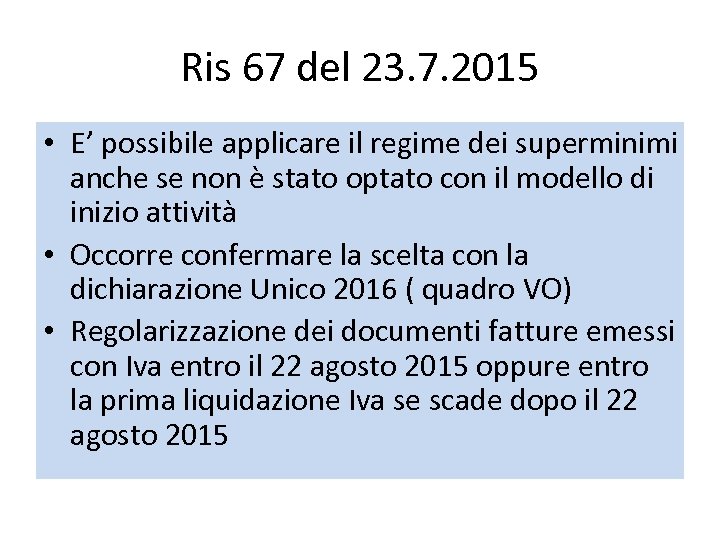 Ris 67 del 23.7.2015

• E’ possibile applicare il regime dei superminimi anche se non è stato optato con il modello di inizio attività
• Occorre confermare la scelta con la dichiarazione Unico 2016 ( quadro VO)
• Regolarizzazione dei documenti fatture emessi con Iva entro il 22 agosto 2015 oppure entro la prima liquidazione Iva se scade dopo il 22 agosto 2015